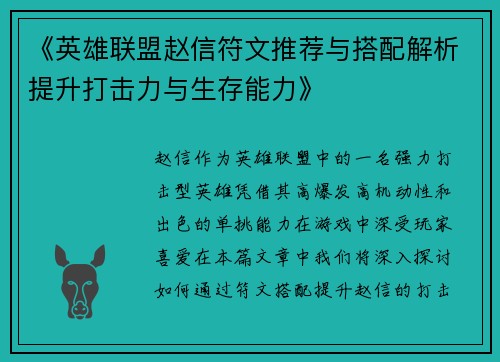 《英雄联盟赵信符文推荐与搭配解析提升打击力与生存能力》

赵信作为英雄联盟中的一名强力打击型英雄凭借其高爆发高机动性和出色的单挑能力在游戏中深受玩家喜爱在本篇文章中我们将深入探讨如何通过符文搭配提升赵信的打击